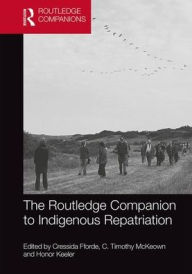 ROUTLEDGE COMPANIONS

The Routledge Companion to Indigenous Repatriation

Edited by Cressida Fforde, C. Timothy McKeown and Honor Keeler